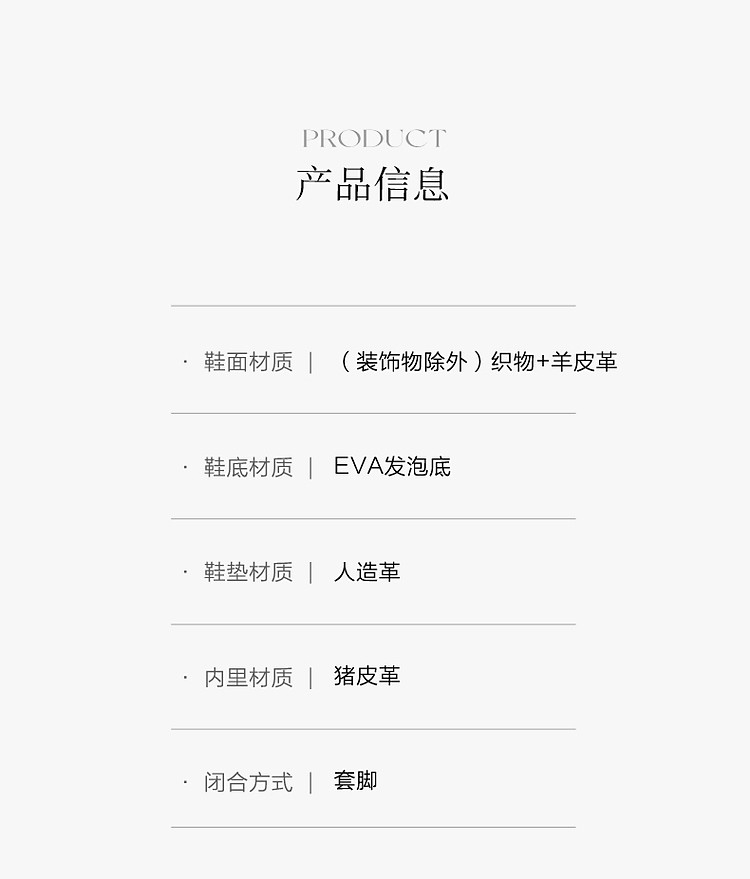 PRODUCT
产品信息

· 鞋面材质 | （装饰物除外）织物+羊皮革

· 鞋底材质 | EVA发泡底

· 鞋垫材质 | 人造革

· 内里材质 | 猪皮革

· 闭合方式 | 套脚